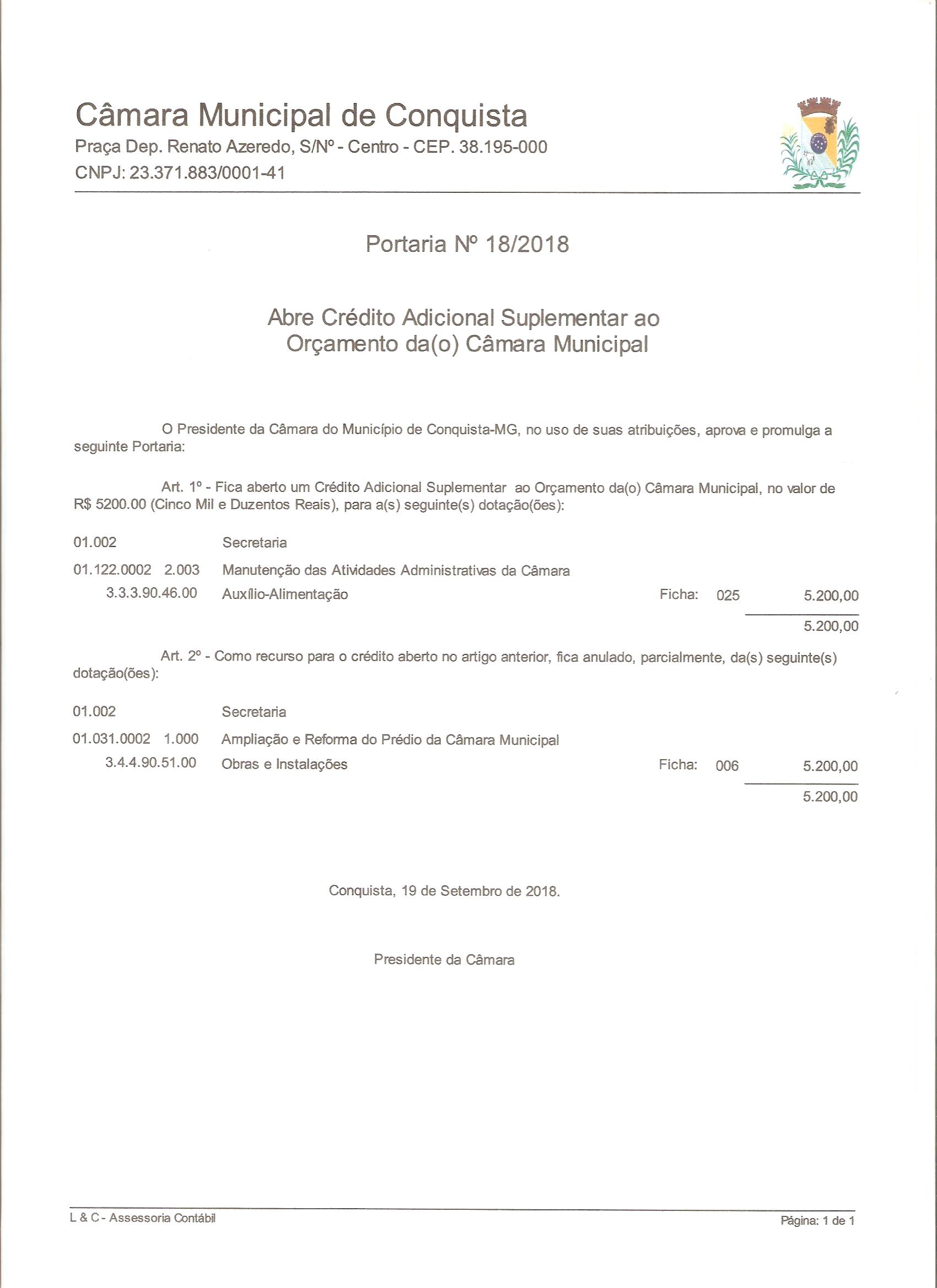 Câmara Municipal de Conquista
Praça Dep. Renato Azeredo, S/Nº - Centro - CEP. 38.195-000
CNPJ: 23.371.883/0001-41

Portaria Nº 18/2018

Abre Crédito Adicional Suplementar ao Orçamento da(o) Câmara Municipal

O Presidente da Câmara do Município de Conquista-MG, no uso de suas atribuições, aprova e promulga a seguinte Portaria:

Art. 1º - Fica aberto um Crédito Adicional Suplementar ao Orçamento da(o) Câmara Municipal, no valor de R$ 5200.00 (Cinco Mil e Duzentos Reais), para a(s) seguinte(s) dotação(ões):

01.002 Secretaria
01.122.0002 2.003 Manutenção das Atividades Administrativas da Câmara
3.3.3.90.46.00 Auxílio-Alimentação Ficha: 025 5.200,00
5.200,00

Art. 2º - Como recurso para o crédito aberto no artigo anterior, fica anulado, parcialmente, da(s) seguinte(s) dotação(ões):

01.002 Secretaria
01.031.0002 1.000 Ampliação e Reforma do Prédio da Câmara Municipal
3.4.4.90.51.00 Obras e Instalações Ficha: 006 5.200,00
5.200,00

Conquista, 19 de Setembro de 2018.

Presidente da Câmara

L & C - Assessoria Contábil
Página: 1 de 1